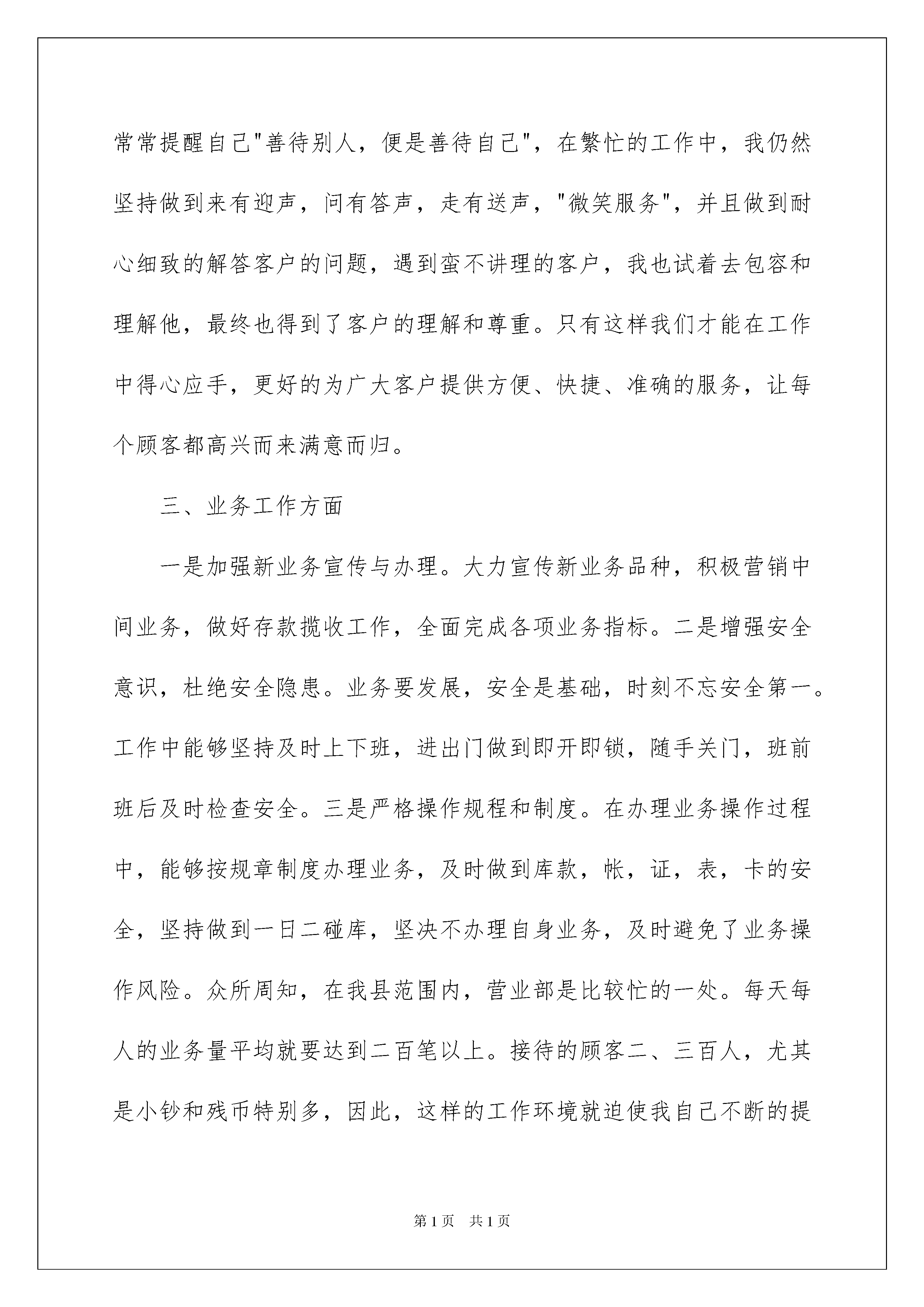 常常提醒自己"善待别人，便是善待自己"，在繁忙的工作中，我仍然坚持做到来有迎声，问有答声，走有送声，"微笑服务"，并且做到耐心细致的解答客户的问题，遇到蛮不讲理的客户，我也试着去包容和理解他，最终也得到了客户的理解和尊重。只有这样我们才能在工作中得心应手，更好的为广大客户提供方便、快捷、准确的服务，让每个顾客都高兴而来满意而归。

三、业务工作方面

一是加强新业务宣传与办理。大力宣传新业务品种，积极营销中间业务，做好存款揽收工作，全面完成各项业务指标。二是增强安全意识，杜绝安全隐患。业务要发展，安全是基础，时刻不忘安全第一。工作中能够坚持及时上下班，进出门做到即开即锁，随手关门，班前班后及时检查安全。三是严格操作规程和制度。在办理业务操作过程中，能够按规章制度办理业务，及时做到库款，帐，证，表，卡的安全，坚持做到一日二碰库，坚决不办理自身业务，及时避免了业务操作风险。众所周知，在我县范围内，营业部是比较忙的一处。每天每人的业务量平均就要达到二百笔以上。接待的顾客二、三百人，尤其是小钞和残币特别多，因此，这样的工作环境就迫使我自己不断的提

第1页　共1页